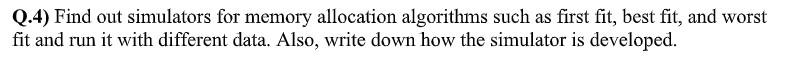 Q.4) Find out simulators for memory allocation algorithms such as first fit, best fit, and worst fit and run it with different data. Also, write down how the simulator is developed.